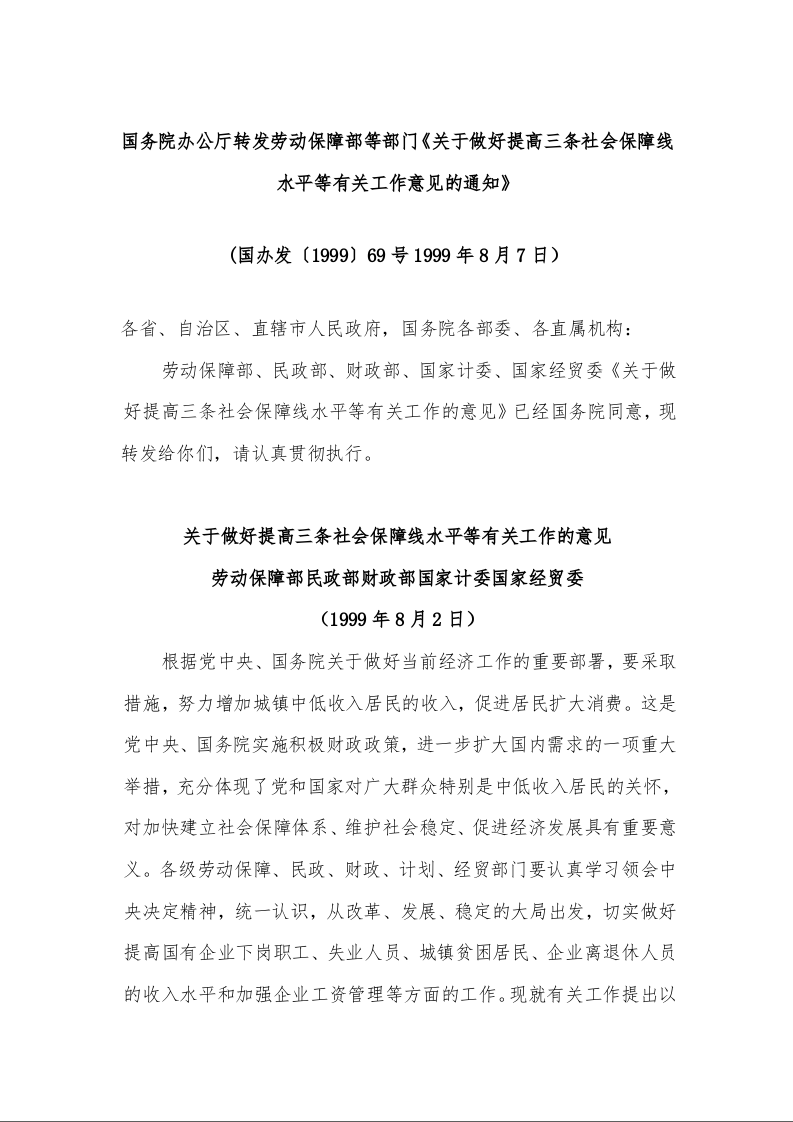 国务院办公厅转发劳动保障部等部门《关于做好提高三条社会保障线水平等有关工作意见的通知》

（国办发〔1999〕69 号 1999 年 8 月 7 日）

各省、自治区、直辖市人民政府，国务院各部委、各直属机构：

劳动保障部、民政部、财政部、国家计委、国家经贸委《关于做好提高三条社会保障线水平等有关工作的意见》已经国务院同意，现转发给你们，请认真贯彻执行。

关于做好提高三条社会保障线水平等有关工作的意见

劳动保障部民政部财政部国家计委国家经贸委

（1999 年 8 月 2 日）

根据党中央、国务院关于做好当前经济工作的重要部署，要采取措施，努力增加城镇中低收入居民的收入，促进居民扩大消费。这是党中央、国务院实施积极财政政策，进一步扩大国内需求的一项重大举措，充分体现了党和国家对广大群众特别是中低收入居民的关怀，对加快建立社会保障体系、维护社会稳定、促进经济发展具有重要意义。各级劳动保障、民政、财政、计划、经贸部门要认真学习领会中央决定精神，统一认识，从改革、发展、稳定的大局出发，切实做好提高国有企业下岗职工、失业人员、城镇贫困居民、企业离退休人员的收入水平和加强企业工资管理等方面的工作。现就有关工作提出以